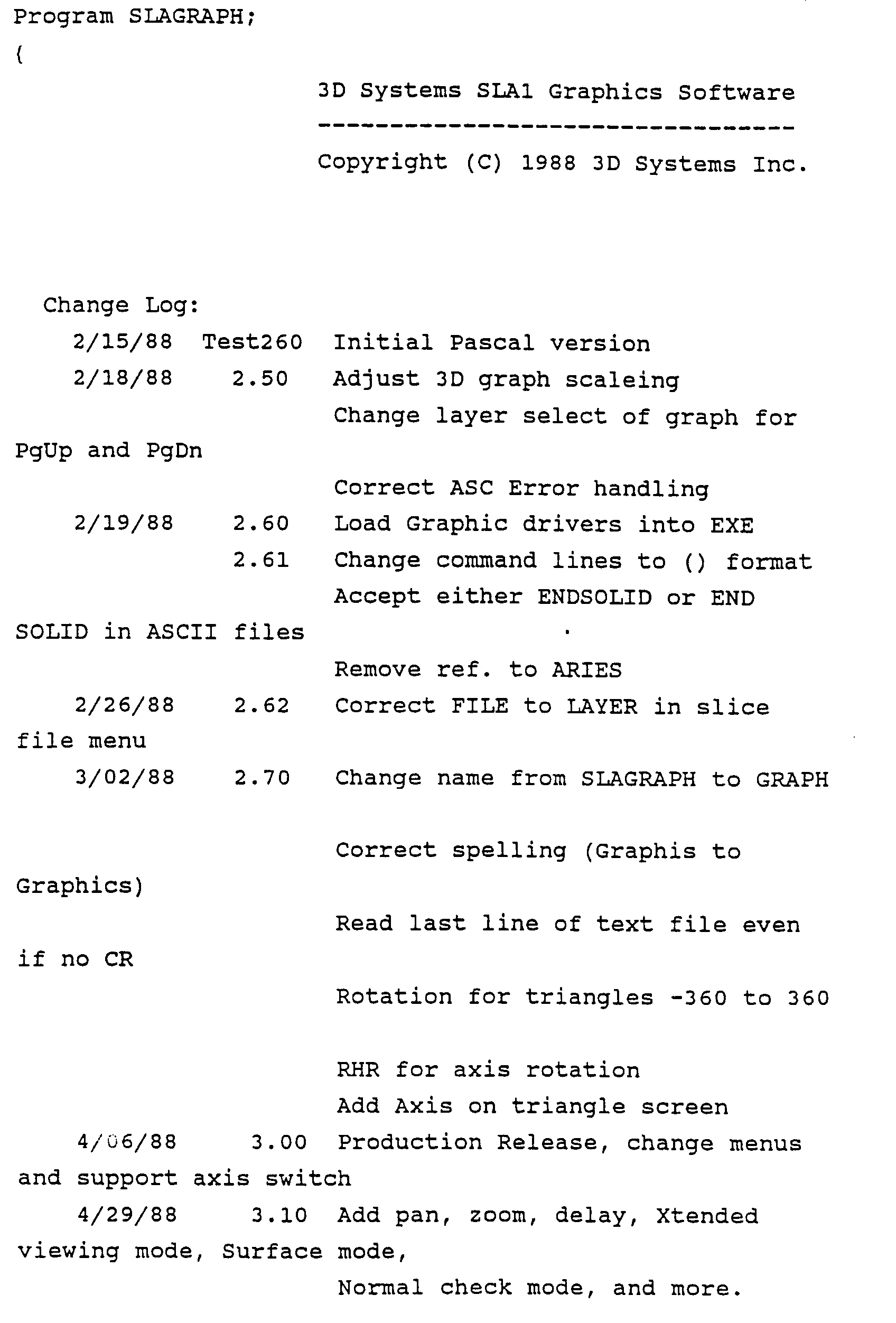 Program SLAGRAPH;
{

3D Systems SLA1 Graphics Software
---------------------------------
Copyright (C) 1988 3D Systems Inc.

Change Log:
2/15/88 Test260 Initial Pascal version
2/18/88 2.50 Adjust 3D graph scaleing
Change layer select of graph for PgUp and PgDn
Correct ASC Error handling
2/19/88 2.60 Load Graphic drivers into EXE
2.61 Change command lines to () format
Accept either ENDSOLID or END SOLID in ASCII files
Remove ref. to ARIES
2/26/88 2.62 Correct FILE to LAYER in slice file menu
3/02/88 2.70 Change name from SLAGRAPH to GRAPH

Correct spelling (Graphis to Graphics)
Read last line of text file even if no CR
Rotation for triangles -360 to 360

RHR for axis rotation
Add Axis on triangle screen
4/06/88 3.00 Production Release, change menus and support axis switch
4/29/88 3.10 Add pan, zoom, delay, Xtended viewing mode, Surface mode,
Normal check mode, and more.